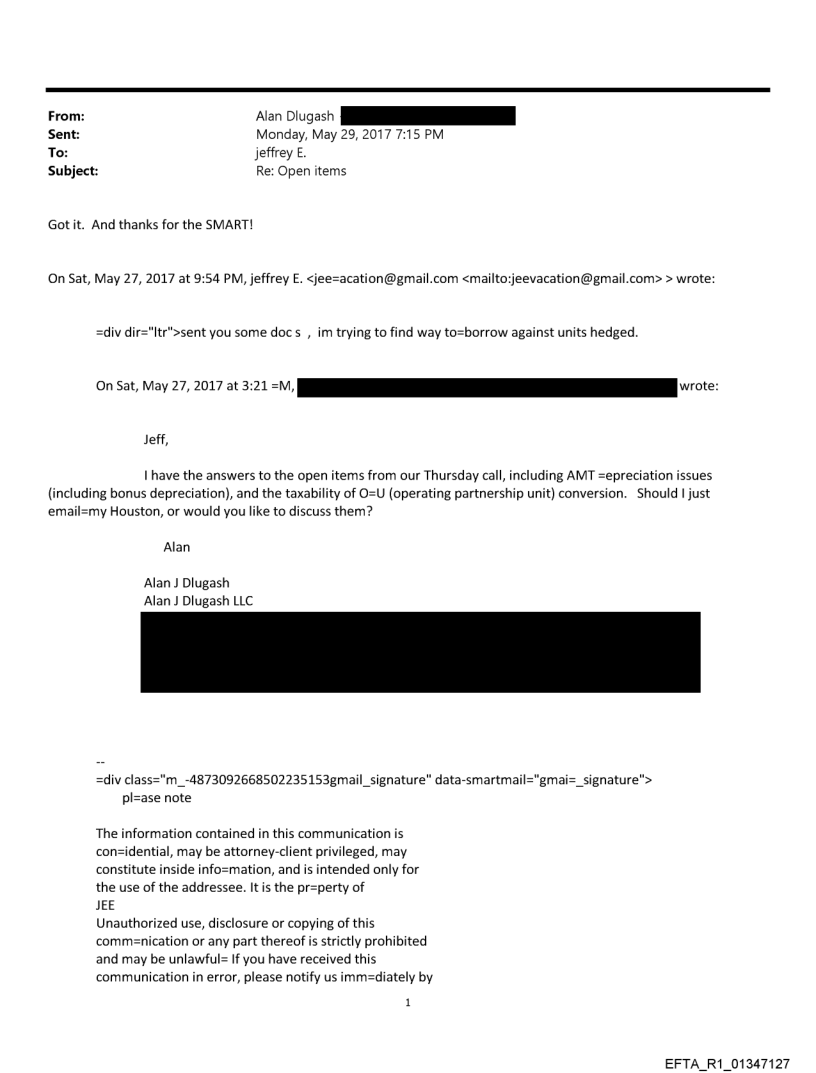 From: Alan Dlugash
Sent: Monday, May 29, 2017 7:15 PM
To: jeffrey E.
Subject: Re: Open items

Got it. And thanks for the SMART!

On Sat, May 27, 2017 at 9:54 PM, jeffrey E. <jee=acation@gmail.com <mailto:jeevacation@gmail.com> > wrote:

=div dir="ltr">sent you some doc s , im trying to find way to=borrow against units hedged.

On Sat, May 27, 2017 at 3:21 =M, wrote:

Jeff,

I have the answers to the open items from our Thursday call, including AMT =epreciation issues (including bonus depreciation), and the taxability of O=U (operating partnership unit) conversion. Should I just email=my Houston, or would you like to discuss them?

Alan

Alan J Dlugash
Alan J Dlugash LLC

--
=div class="m_-4873092668502235153gmail_signature" data-smartmail="gmai=_signature">
pl=ase note

The information contained in this communication is con=idential, may be attorney-client privileged, may constitute inside info=mation, and is intended only for the use of the addressee. It is the pr=perty of JEE
Unauthorized use, disclosure or copying of this comm=nication or any part thereof is strictly prohibited and may be unlawful= If you have received this communication in error, please notify us imm=diately by

1

EFTA_R1_01347127